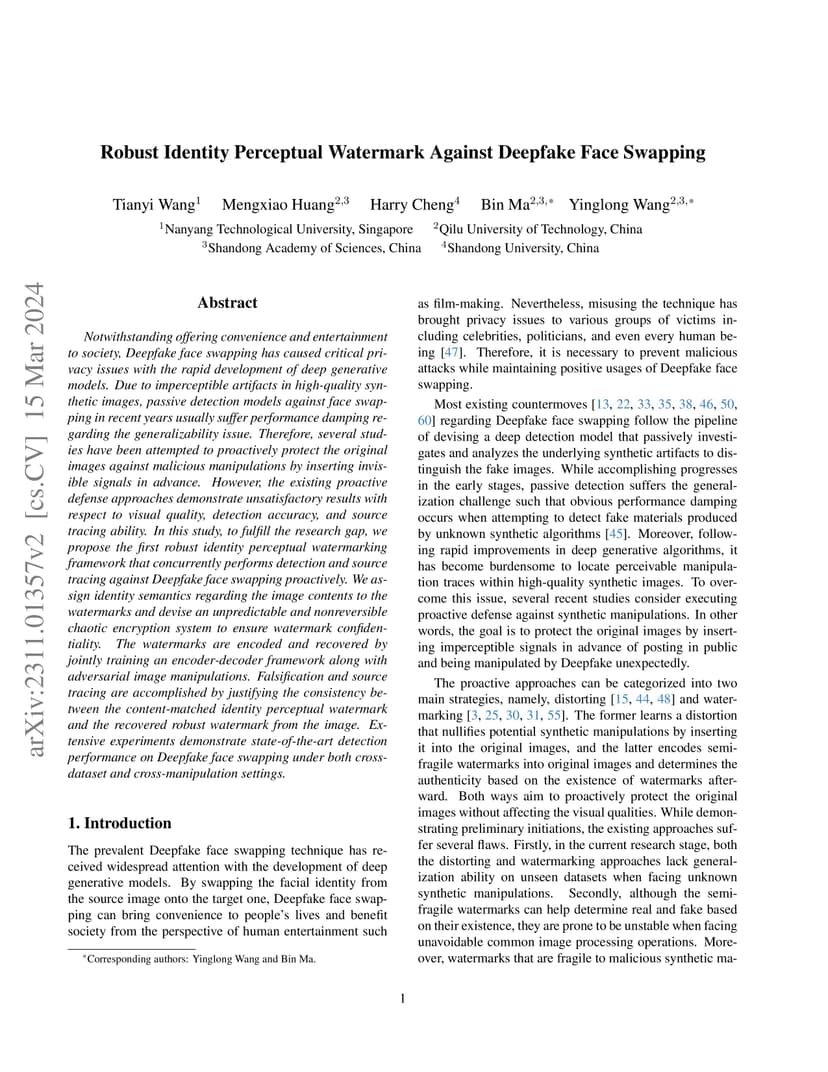 Robust Identity Perceptual Watermark Against Deepfake Face Swapping

Tianyi Wang$^1$ Mengxiao Huang$^{2,3}$ Harry Cheng$^4$ Bin Ma$^{2,3,*}$ Yinglong Wang$^{2,3,*}$

$^1$Nanyang Technological University, Singapore $^2$Qilu University of Technology, China
$^3$Shandong Academy of Sciences, China $^4$Shandong University, China

arXiv:2311.01357v2 [cs.CV] 15 Mar 2024

Abstract

Notwithstanding offering convenience and entertainment to society, Deepfake face swapping has caused critical privacy issues with the rapid development of deep generative models. Due to imperceptible artifacts in high-quality synthetic images, passive detection models against face swapping in recent years usually suffer performance damping regarding the generalizability issue. Therefore, several studies have been attempted to proactively protect the original images against malicious manipulations by inserting invisible signals in advance. However, the existing proactive defense approaches demonstrate unsatisfactory results with respect to visual quality, detection accuracy, and source tracing ability. In this study, to fulfill the research gap, we propose the first robust identity perceptual watermarking framework that concurrently performs detection and source tracing against Deepfake face swapping proactively. We assign identity semantics regarding the image contents to the watermarks and devise an unpredictable and nonreversible chaotic encryption system to ensure watermark confidentiality. The watermarks are encoded and recovered by jointly training an encoder-decoder framework along with adversarial image manipulations. Falsification and source tracing are accomplished by justifying the consistency between the content-matched identity perceptual watermark and the recovered robust watermark from the image. Extensive experiments demonstrate state-of-the-art detection performance on Deepfake face swapping under both cross-dataset and cross-manipulation settings.

1. Introduction

The prevalent Deepfake face swapping technique has received widespread attention with the development of deep generative models. By swapping the facial identity from the source image onto the target one, Deepfake face swapping can bring convenience to people's lives and benefit society from the perspective of human entertainment such

*Corresponding authors: Yinglong Wang and Bin Ma.

as film-making. Nevertheless, misusing the technique has brought privacy issues to various groups of victims including celebrities, politicians, and even every human being [47]. Therefore, it is necessary to prevent malicious attacks while maintaining positive usages of Deepfake face swapping.

Most existing countermoves [13, 22, 33, 35, 38, 46, 50, 60] regarding Deepfake face swapping follow the pipeline of devising a deep detection model that passively investigates and analyzes the underlying synthetic artifacts to distinguish the fake images. While accomplishing progresses in the early stages, passive detection suffers the generalization challenge such that obvious performance damping occurs when attempting to detect fake materials produced by unknown synthetic algorithms [45]. Moreover, following rapid improvements in deep generative algorithms, it has become burdensome to locate perceivable manipulation traces within high-quality synthetic images. To overcome this issue, several recent studies consider executing proactive defense against synthetic manipulations. In other words, the goal is to protect the original images by inserting imperceptible signals in advance of posting in public and being manipulated by Deepfake unexpectedly.

The proactive approaches can be categorized into two main strategies, namely, distorting [15, 44, 48] and watermarking [3, 25, 30, 31, 55]. The former learns a distortion that nullifies potential synthetic manipulations by inserting it into the original images, and the latter encodes semi-fragile watermarks into original images and determines the authenticity based on the existence of watermarks afterward. Both ways aim to proactively protect the original images without affecting the visual qualities. While demonstrating preliminary initiations, the existing approaches suffer several flaws. Firstly, in the current research stage, both the distorting and watermarking approaches lack generalization ability on unseen datasets when facing unknown synthetic manipulations. Secondly, although the semi-fragile watermarks can help determine real and fake based on their existence, they are prone to be unstable when facing unavoidable common image processing operations. Moreover, watermarks that are fragile to malicious synthetic ma-

1